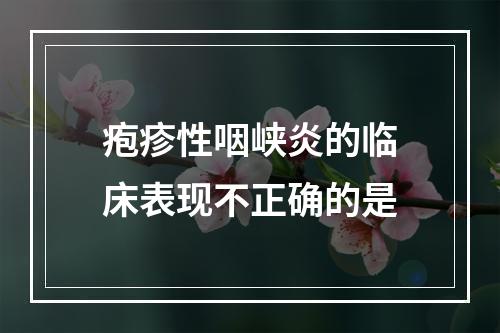 疱疹性咽峡炎的临床表现不正确的是